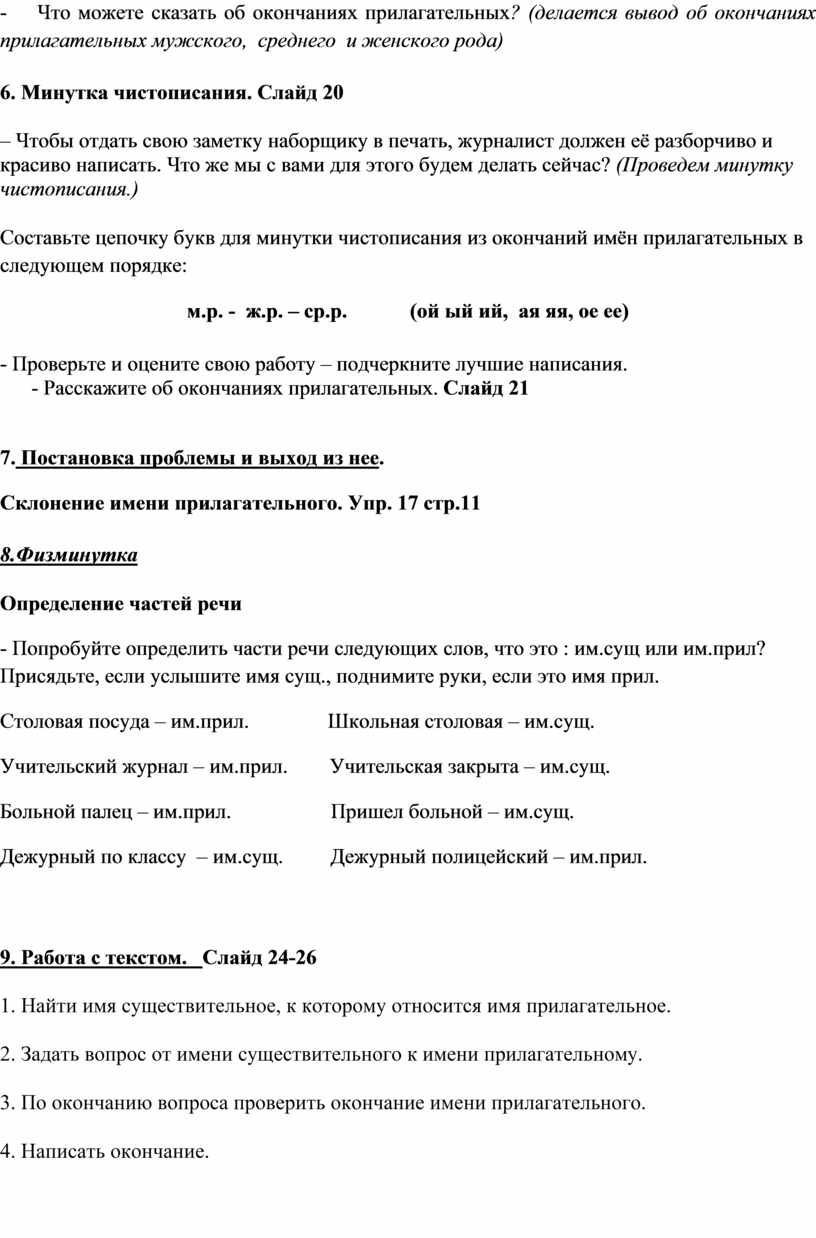 - Что можете сказать об окончаниях прилагательных? (делается вывод об окончаниях прилагательных мужского, среднего и женского рода)

6. Минутка чистописания. Слайд 20

– Чтобы отдать свою заметку наборщику в печать, журналист должен её разборчиво и красиво написать. Что же мы с вами для этого будем делать сейчас? (Проведем минутку чистописания.)

Составьте цепочку букв для минутки чистописания из окончаний имён прилагательных в следующем порядке:

м.р. - ж.р. – ср.р. (ой ый ий, ая яя, ое ее)

- Проверьте и оцените свою работу – подчеркните лучшие написания.
- Расскажите об окончаниях прилагательных. Слайд 21

7. Постановка проблемы и выход из нее.

Склонение имени прилагательного. Упр. 17 стр.11

8.Физминутка

Определение частей речи

- Попробуйте определить части речи следующих слов, что это : им.сущ или им.прил? Присядьте, если услышите имя сущ., поднимите руки, если это имя прил.

Столовая посуда – им.прил. Школьная столовая – им.сущ.

Учительский журнал – им.прил. Учительская закрыта – им.сущ.

Больной палец – им.прил. Пришел больной – им.сущ.

Дежурный по классу – им.сущ. Дежурный полицейский – им.прил.

9. Работа с текстом. Слайд 24-26

1. Найти имя существительное, к которому относится имя прилагательное.

2. Задать вопрос от имени существительного к имени прилагательному.

3. По окончанию вопроса проверить окончание имени прилагательного.

4. Написать окончание.